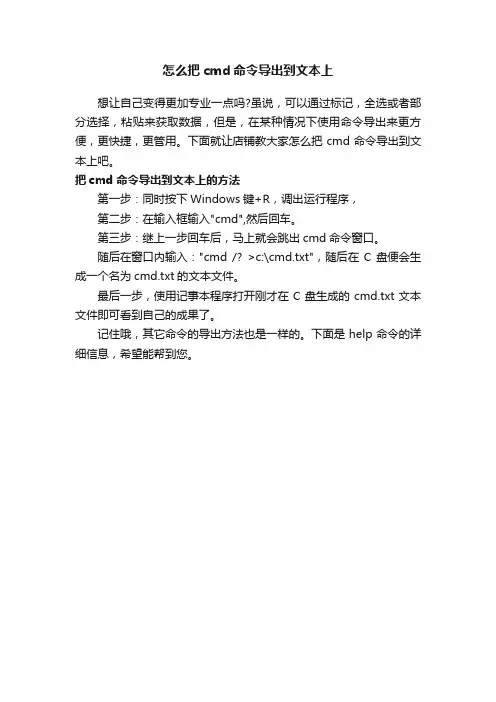 怎么把 cmd 命令导出到文本上

想让自己变得更加专业一点吗?虽说，可以通过标记，全选或者部分选择，粘贴来获取数据，但是，在某种情况下使用命令导出来更方便，更快捷，更管用。下面就让店铺教大家怎么把 cmd 命令导出到文本上吧。

把 cmd 命令导出到文本上的方法

第一步：同时按下 Windows 键+R，调出运行程序，

第二步：在输入框输入"cmd",然后回车。

第三步：继上一步回车后，马上就会跳出 cmd 命令窗口。

随后在窗口内输入："cmd /? >c:\cmd.txt"，随后在 C 盘便会生成一个名为 cmd.txt 的文本文件。

最后一步，使用记事本程序打开刚才在 C 盘生成的 cmd.txt 文本文件即可看到自己的成果了。

记住哦，其它命令的导出方法也是一样的。下面是 help 命令的详细信息，希望能帮到您。